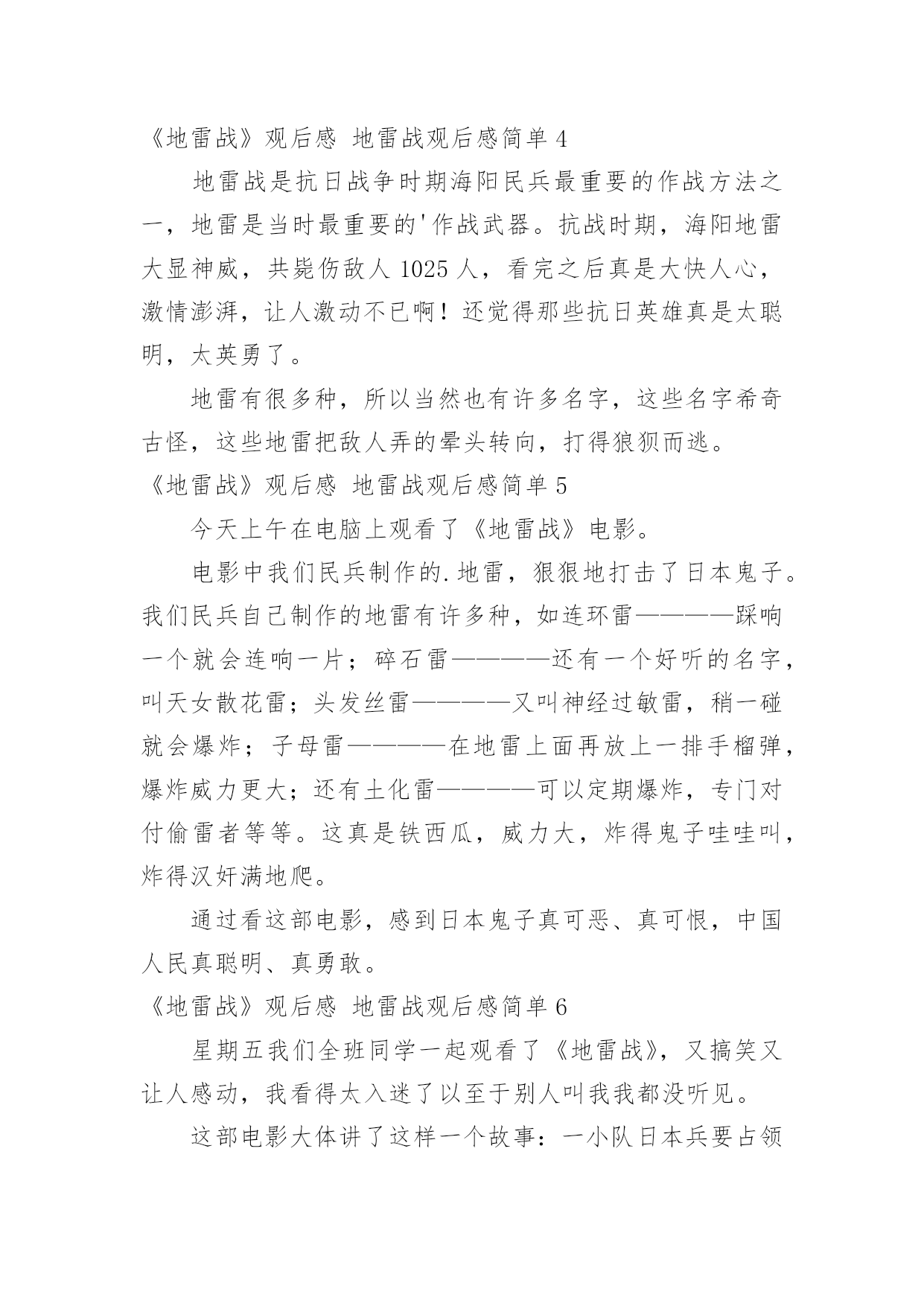 《地雷战》观后感 地雷战观后感简单 4

地雷战是抗日战争时期海阳民兵最重要的作战方法之一，地雷是当时最重要的'作战武器。抗战时期，海阳地雷大显神威，共毙伤敌人 1025 人，看完之后真是大快人心，激情澎湃，让人激动不已啊！还觉得那些抗日英雄真是太聪明，太英勇了。

地雷有很多种，所以当然也有许多名字，这些名字希奇古怪，这些地雷把敌人弄的晕头转向，打得狼狈而逃。

《地雷战》观后感 地雷战观后感简单 5

今天上午在电脑上观看了《地雷战》电影。

电影中我们民兵制作的.地雷，狠狠地打击了日本鬼子。我们民兵自己制作的地雷有许多种，如连环雷————踩响一个就会连响一片；碎石雷————还有一个好听的名字，叫天女散花雷；头发丝雷————又叫神经过敏雷，稍一碰就会爆炸；子母雷————在地雷上面再放上一排手榴弹，爆炸威力更大；还有土化雷————可以定期爆炸，专门对付偷雷者等等。这真是铁西瓜，威力大，炸得鬼子哇哇叫，炸得汉奸满地爬。

通过看这部电影，感到日本鬼子真可恶、真可恨，中国人民真聪明、真勇敢。

《地雷战》观后感 地雷战观后感简单 6

星期五我们全班同学一起观看了《地雷战》，又搞笑又让人感动，我看得太入迷了以至于别人叫我我都没听见。

这部电影大体讲了这样一个故事：一小队日本兵要占领